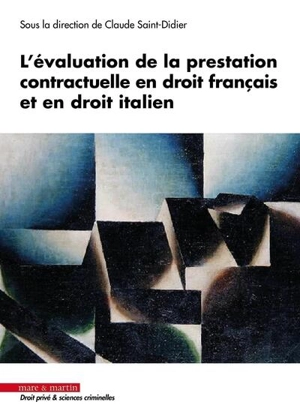 Sous la direction de Claude Saint-Didier

L'évaluation de la prestation contractuelle en droit français et en droit italien

mare & martin
Droit privé & sciences criminelles